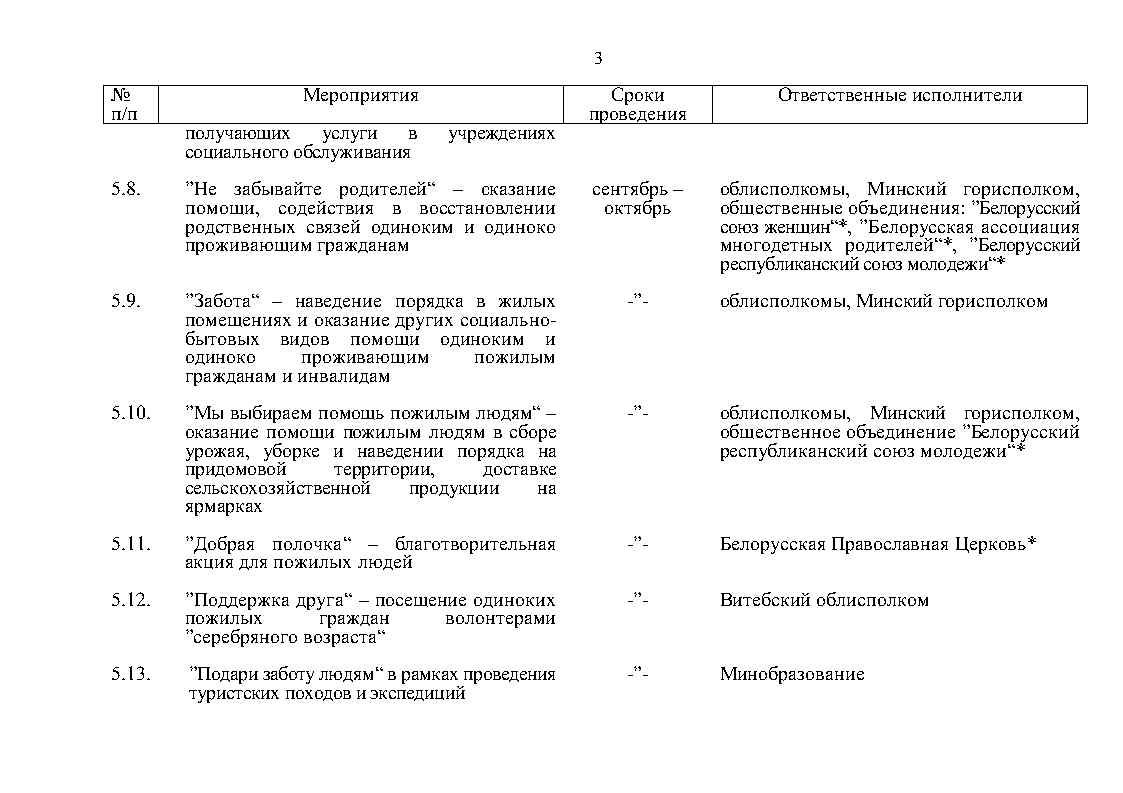 3

| № п/п | Мероприятия | Сроки проведения | Ответственные исполнители |
|---|---|---|---|
| | получающих услуги в учреждениях социального обслуживания | | |
| 5.8. | ”Не забывайте родителей“ – сказание помощи, содействия в восстановлении родственных связей одиноким и одиноко проживающим гражданам | сентябрь – октябрь | облисполкомы, Минский горисполком, общественные объединения: ”Белорусский союз женщин“*, ”Белорусская ассоциация многодетных родителей“*, ”Белорусский республиканский союз молодежи“* |
| 5.9. | ”Забота“ – наведение порядка в жилых помещениях и оказание других социально-бытовых видов помощи одиноким и одиноко проживающим пожилым гражданам и инвалидам | -”- | облисполкомы, Минский горисполком |
| 5.10. | ”Мы выбираем помощь пожилым людям“ – оказание помощи пожилым людям в сборе урожая, уборке и наведении порядка на придомовой территории, доставке сельскохозяйственной продукции на ярмарках | -”- | облисполкомы, Минский горисполком, общественное объединение ”Белорусский республиканский союз молодежи“* |
| 5.11. | ”Добрая полочка“ – благотворительная акция для пожилых людей | -”- | Белорусская Православная Церковь* |
| 5.12. | ”Поддержка друга“ – посещение одиноких пожилых граждан волонтерами ”серебряного возраста“ | -”- | Витебский облисполком |
| 5.13. | ”Подари заботу людям“ в рамках проведения туристских походов и экспедиций | -”- | Минобразование |